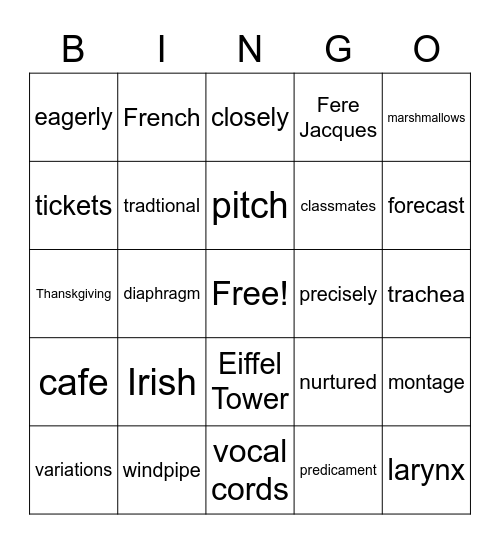 | B | I | N | G | O |
|---|---|---|---|---|
| eagerly | French | closely | Fere Jacques | marshmallows |
| tickets | tradtional | pitch | classmates | forecast |
| Thanskgiving | diaphragm | Free! | precisely | trachea |
| cafe | Irish | Eiffel Tower | nurtured | montage |
| variations | windpipe | vocal cords | predicament | larynx |